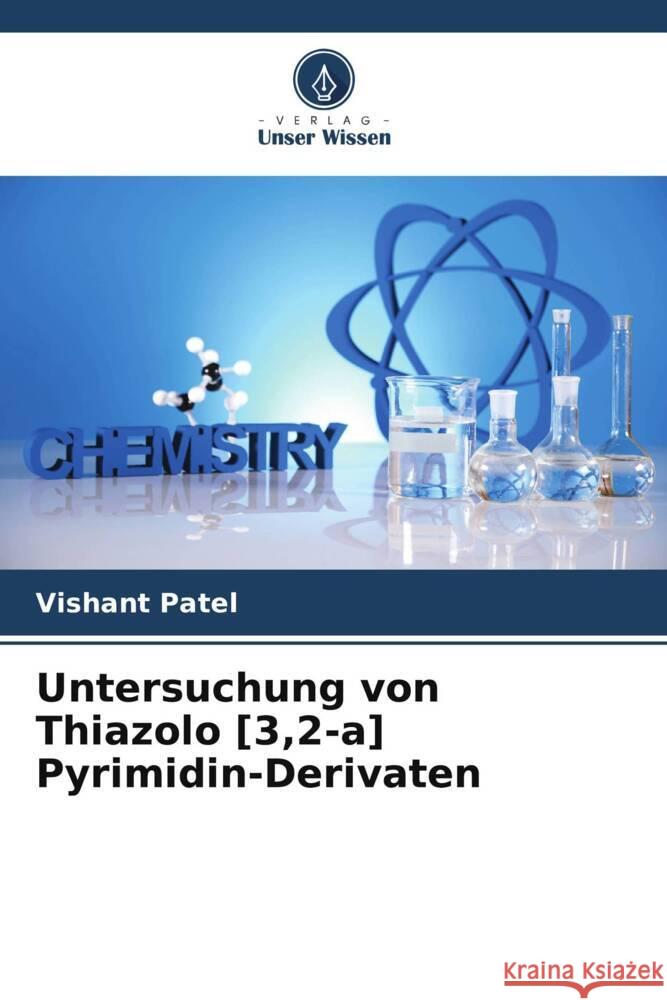 - VERLAG -
Unser Wissen

CHEMISTRY

Vishant Patel

Untersuchung von Thiazolo [3,2-a] Pyrimidin-Derivaten